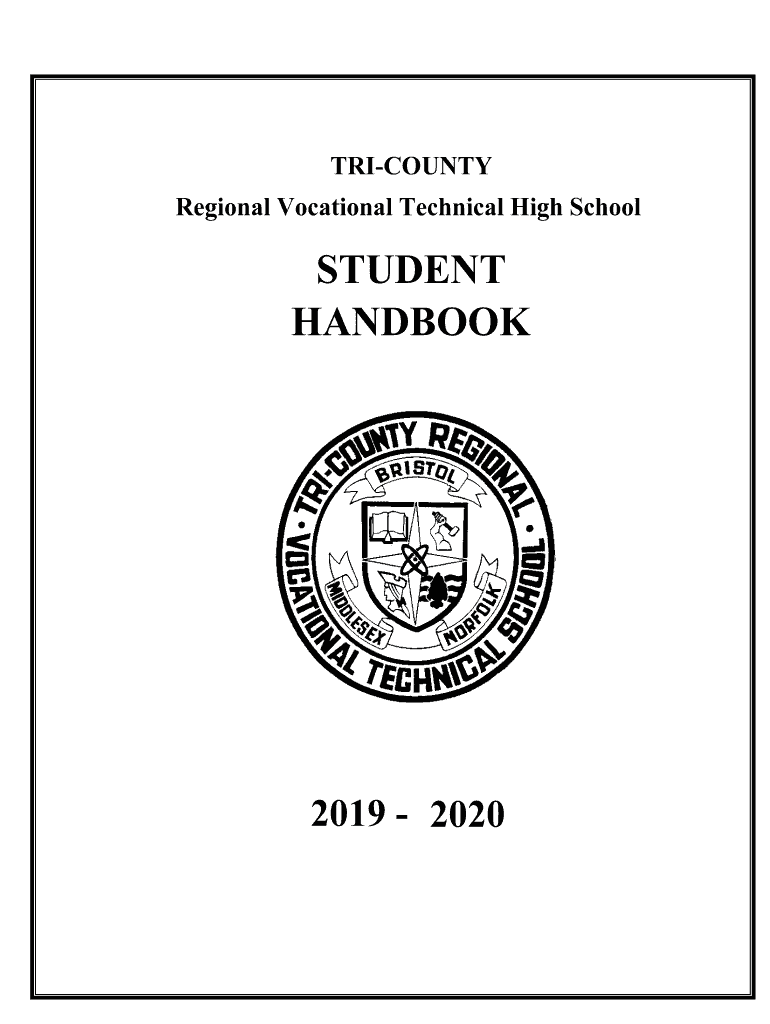 TRI-COUNTY
Regional Vocational Technical High School

STUDENT
HANDBOOK

TRI-COUNTY REGIONAL VOCATIONAL TECHNICAL SCHOOL
BRISTOL
MIDDLESEX
NORFOLK

2019 - 2020